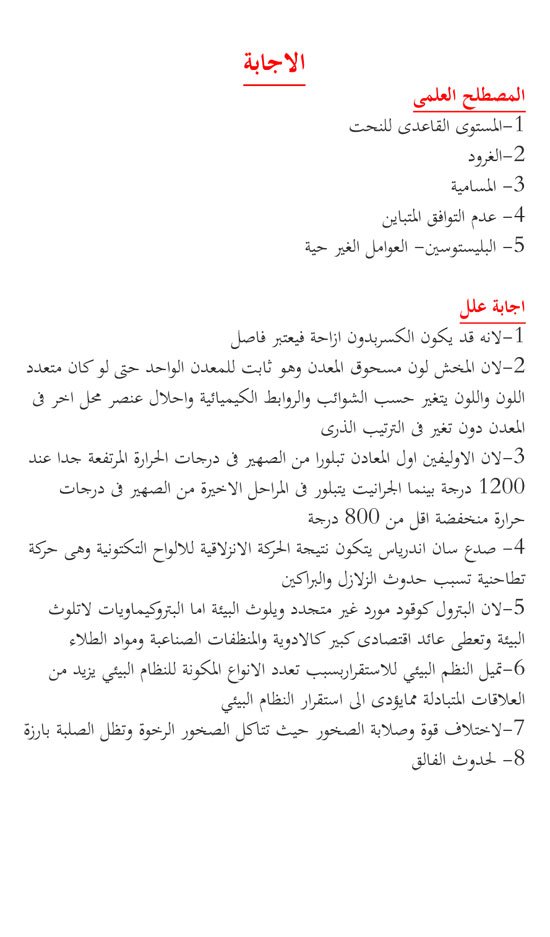 الاجابة

المصطلح العلمى
1-المستوى القاعدى للنحت
2-الغرود
3- المسامية
4- عدم التوافق المتباين
5- البليستوسين- العوامل الغير حية

اجابة علل
1-لانه قد يكون الكسربدون ازاحة فيعتبر فاصل
2-لان المخش لون مسحوق المعدن وهو ثابت للمعدن الواحد حتى لو كان متعدد اللون واللون يتغير حسب الشوائب والروابط الكيميائية واحلال عنصر محل اخر فى المعدن دون تغير فى الترتيب الذرى
3-لان الاوليفين اول المعادن تبلورا من الصهير فى درجات الحرارة المرتفعة جدا عند 1200 درجة بينما الجرانيت يتبلور فى المراحل الاخيرة من الصهير فى درجات حرارة منخفضة اقل من 800 درجة
4- صدع سان اندرياس يتكون نتيجة الحركة الانزلاقية للالواح التكتونية وهى حركة تطاحنية تسبب حدوث الزلازل والبراكين
5-لان البترول كوقود مورد غير متجدد ويلوث البيئة اما البتروكيماويات لاتلوث البيئة وتعطى عائد اقتصادى كبير كالادوية والمنظفات الصناعية ومواد الطلاء
6-تميل النظم البيئي للاستقراربسبب تعدد الانواع المكونة للنظام البيئي يزيد من العلاقات المتبادلة ممايؤدى الى استقرار النظام البيئي
7-لاختلاف قوة وصلابة الصخور حيث تتاكل الصخور الرخوة وتظل الصلبة بارزة
8- لحدوث الفالق